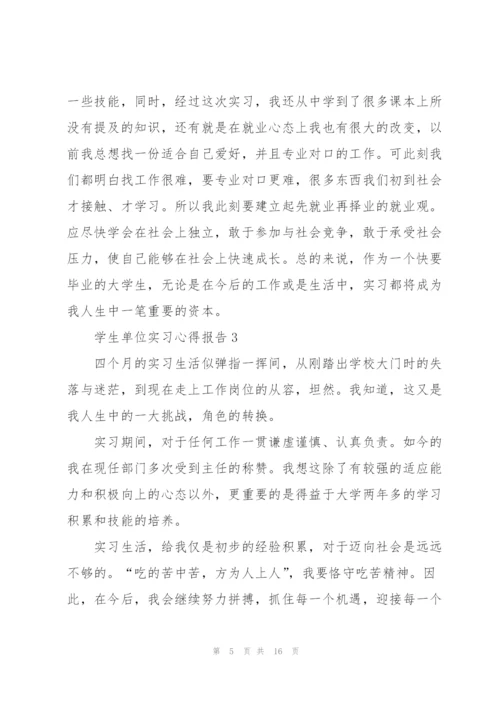 一些技能，同时，经过这次实习，我还从中学到了很多课本上所没有提及的知识，还有就是在就业心态上我也有很大的改变，以前我总想找一份适合自己爱好，并且专业对口的工作。可此刻我们都明白找工作很难，要专业对口更难，很多东西我们初到社会才接触、才学习。所以我此刻要建立起先就业再择业的就业观。应尽快学会在社会上独立，敢于参加与社会竞争，敢于承受社会压力，使自己能够在社会上快速成长。总的来说，作为一个快要毕业的大学生，无论是在今后的工作或是生活中，实习都将成为我人生中一笔重要的资本。

学生单位实习心得报告 3

四个月的实习生活似弹指一挥间，从刚踏出学校大门时的失落与迷茫，到现在走上工作岗位的从容，坦然。我知道，这又是我人生中的一大挑战，角色的转换。

实习期间，对于任何工作一贯谦虚谨慎、认真负责。如今的我在现任部门多次受到主任的称赞。我想这除了有较强的适应能力和积极向上的心态以外，更重要的是得益于大学两年多的学习积累和技能的培养。

实习生活，给我仅是初步的经验积累，对于迈向社会是远远不够的。“吃的苦中苦，方为人上人”，我要恪守吃苦精神。因此，在今后，我会继续努力拼搏，抓住每一个机遇，迎接每一个

第 5 页 共 16 页